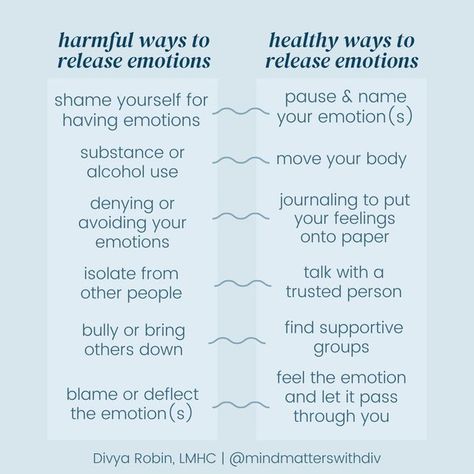 harmful ways to release emotions

shame yourself for having emotions

substance or alcohol use

denying or avoiding your emotions

isolate from other people

bully or bring others down

blame or deflect the emotion(s)

healthy ways to release emotions

pause & name your emotion(s)

move your body

journaling to put your feelings onto paper

talk with a trusted person

find supportive groups

feel the emotion and let it pass through you

Divya Robin, LMHC | @mindmatterswithdiv